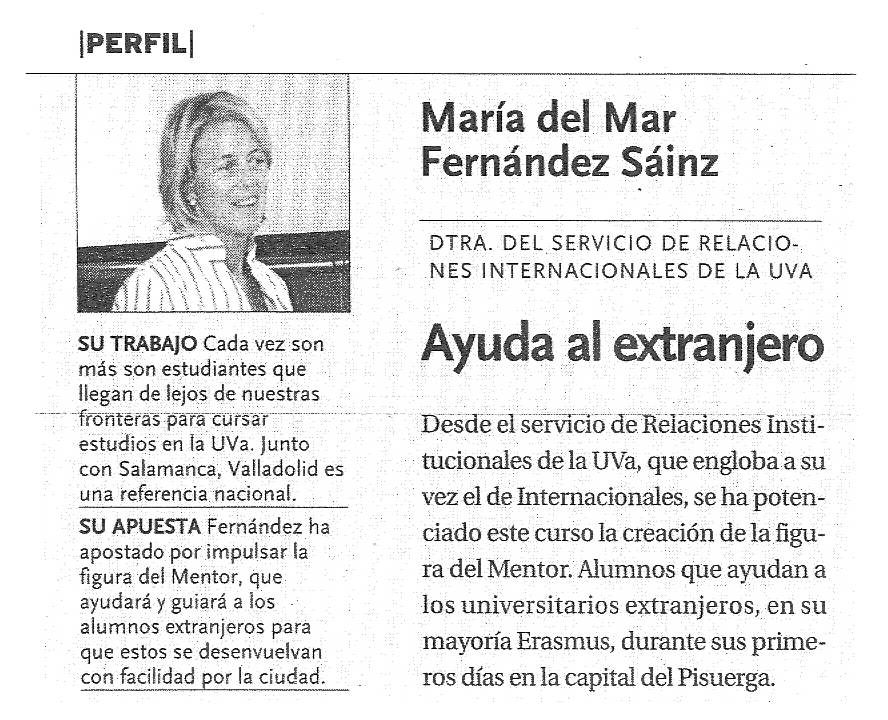 |PERFIL|

SU TRABAJO Cada vez son más son estudiantes que llegan de lejos de nuestras fronteras para cursar estudios en la UVa. Junto con Salamanca, Valladolid es una referencia nacional.

SU APUESTA Fernández ha apostado por impulsar la figura del Mentor, que ayudará y guiará a los alumnos extranjeros para que estos se desenvuelvan con facilidad por la ciudad.

María del Mar Fernández Sáinz

DTRA. DEL SERVICIO DE RELACIONES INTERNACIONALES DE LA UVA

Ayuda al extranjero

Desde el servicio de Relaciones Institucionales de la UVa, que engloba a su vez el de Internacionales, se ha potenciado este curso la creación de la figura del Mentor. Alumnos que ayudan a los universitarios extranjeros, en su mayoría Erasmus, durante sus primeros días en la capital del Pisuerga.